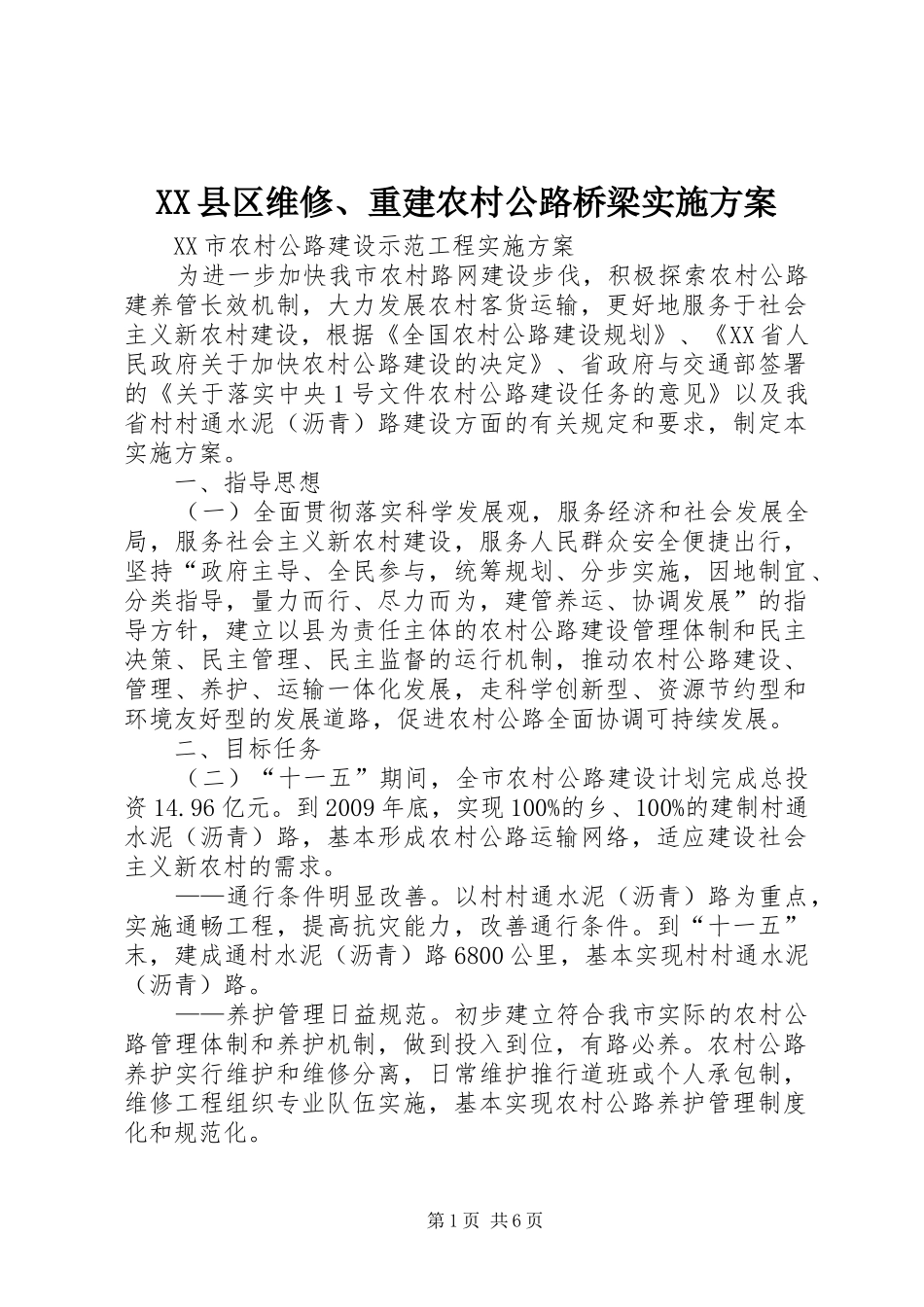 XX县区维修、重建农村公路桥梁实施方案

XX市农村公路建设示范工程实施方案

为进一步加快我市农村路网建设步伐，积极探索农村公路建养管长效机制，大力发展农村客货运输，更好地服务于社会主义新农村建设，根据《全国农村公路建设规划》、《XX省人民政府关于加快农村公路建设的决定》、省政府与交通部签署的《关于落实中央1号文件农村公路建设任务的意见》以及我省村村通水泥（沥青）路建设方面的有关规定和要求，制定本实施方案。

一、指导思想

（一）全面贯彻落实科学发展观，服务经济和社会发展全局，服务社会主义新农村建设，服务人民群众安全便捷出行，坚持“政府主导、全民参与，统筹规划、分步实施，因地制宜、分类指导，量力而行、尽力而为，建管养运、协调发展”的指导方针，建立以县为责任主体的农村公路建设管理体制和民主决策、民主管理、民主监督的运行机制，推动农村公路建设、管理、养护、运输一体化发展，走科学创新型、资源节约型和环境友好型的发展道路，促进农村公路全面协调可持续发展。

二、目标任务

（二）“十一五”期间，全市农村公路建设计划完成总投资14.96亿元。到2009年底，实现100%的乡、100%的建制村通水泥（沥青）路，基本形成农村公路运输网络，适应建设社会主义新农村的需求。

——通行条件明显改善。以村村通水泥（沥青）路为重点，实施通畅工程，提高抗灾能力，改善通行条件。到“十一五”末，建成通村水泥（沥青）路6800公里，基本实现村村通水泥（沥青）路。

——养护管理日益规范。初步建立符合我市实际的农村公路管理体制和养护机制，做到投入到位，有路必养。农村公路养护实行维护和维修分离，日常维护推行道班或个人承包制，维修工程组织专业队伍实施，基本实现农村公路养护管理制度化和规范化。

第1页 共6页